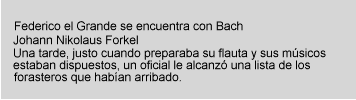 Federico el Grande se encuentra con Bach
Johann Nikolaus Forkel
Una tarde, justo cuando preparaba su flauta y sus músicos estaban dispuestos, un oficial le alcanzó una lista de los forasteros que habían arribado.